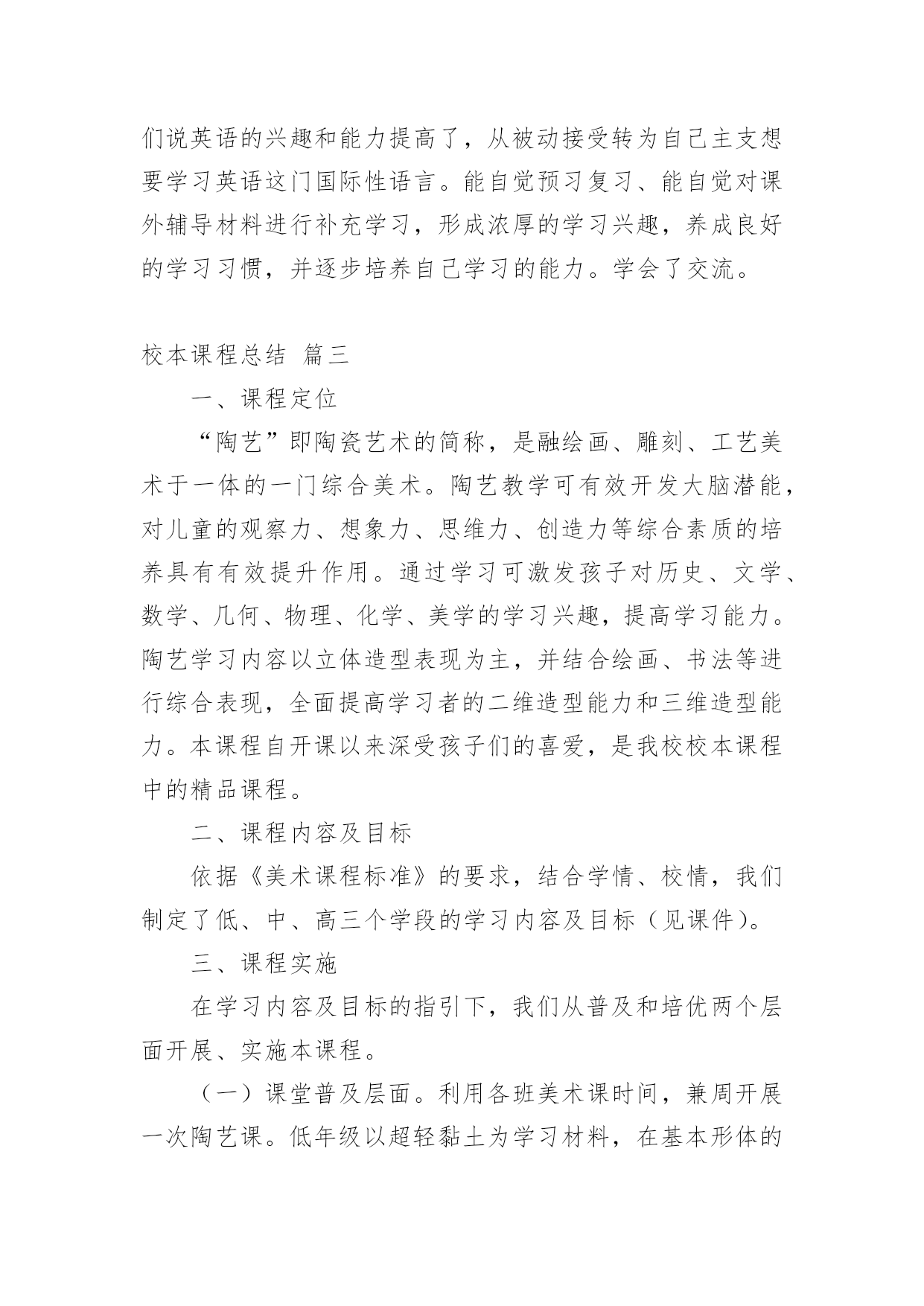 们说英语的兴趣和能力提高了，从被动接受转为自己主支想要学习英语这门国际性语言。能自觉预习复习、能自觉对课外辅导材料进行补充学习，形成浓厚的学习兴趣，养成良好的学习习惯，并逐步培养自己学习的能力。学会了交流。

校本课程总结 篇三

一、课程定位

“陶艺”即陶瓷艺术的简称，是融绘画、雕刻、工艺美术于一体的一门综合美术。陶艺教学可有效开发大脑潜能，对儿童的观察力、想象力、思维力、创造力等综合素质的培养具有有效提升作用。通过学习可激发孩子对历史、文学、数学、几何、物理、化学、美学的学习兴趣，提高学习能力。陶艺学习内容以立体造型表现为主，并结合绘画、书法等进行综合表现，全面提高学习者的二维造型能力和三维造型能力。本课程自开课以来深受孩子们的喜爱，是我校校本课程中的精品课程。

二、课程内容及目标

依据《美术课程标准》的要求，结合学情、校情，我们制定了低、中、高三个学段的学习内容及目标（见课件）。

三、课程实施

在学习内容及目标的指引下，我们从普及和培优两个层面开展、实施本课程。

（一）课堂普及层面。利用各班美术课时间，兼周开展一次陶艺课。低年级以超轻黏土为学习材料，在基本形体的